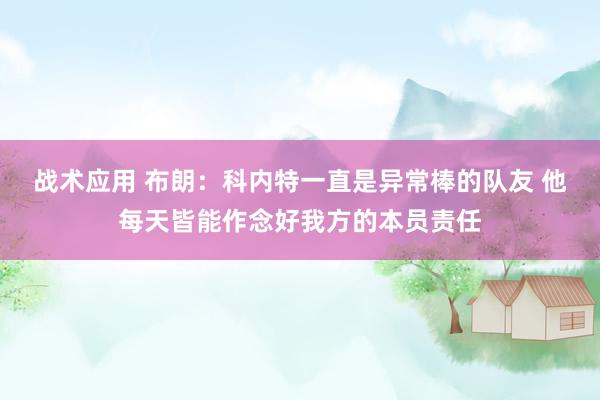 战术应用 布朗：科内特一直是异常棒的队友 他每天皆能作念好我方的本员责任